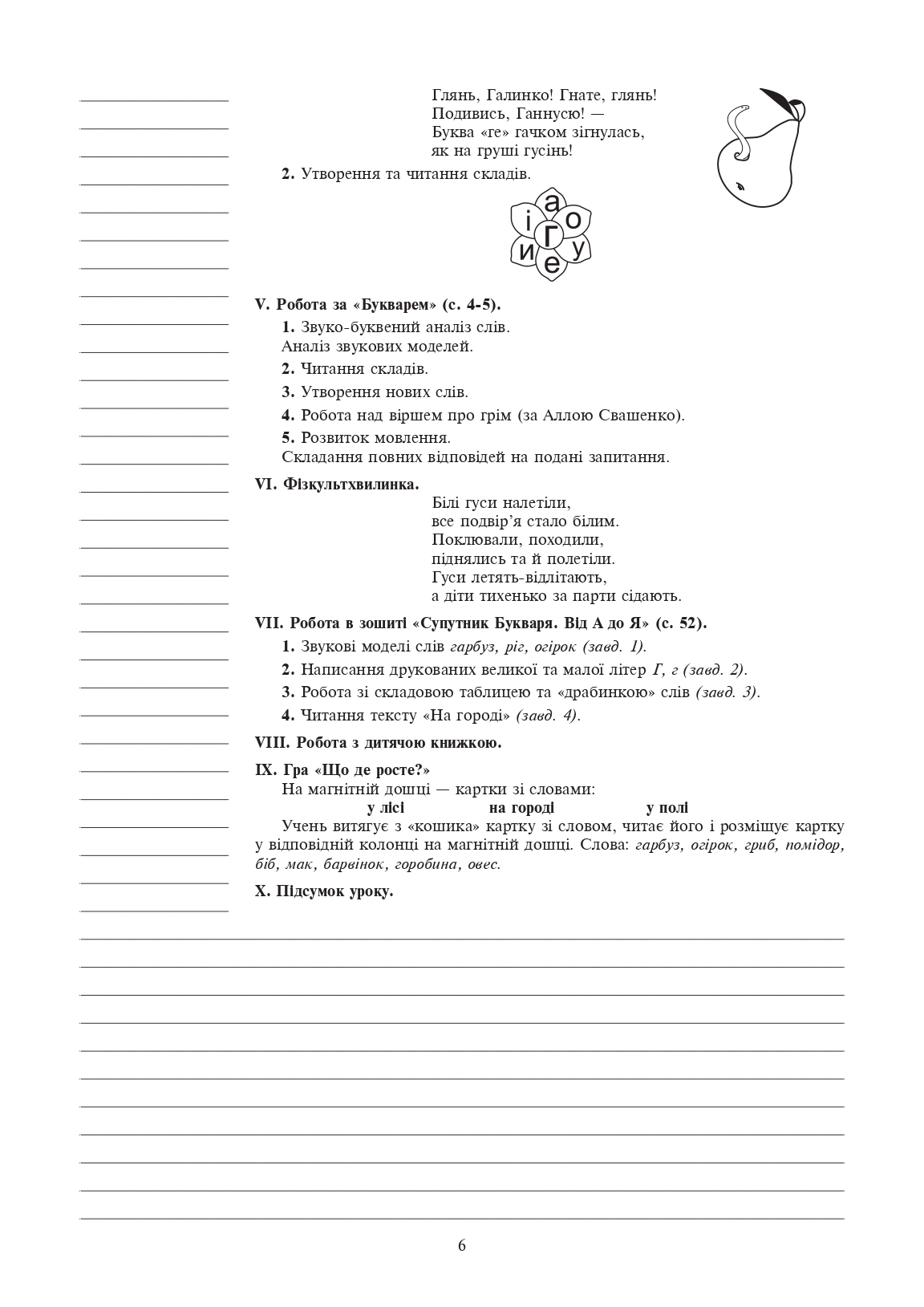 Глянь, Галинко! Гнате, глянь!
Подивись, Ганнусю! —
Буква «ге» гачком зігнулась,
як на груші гусінь!

**2.** Утворення та читання складів.

а
і о
г
и у
е

**V. Робота за «Букварем» (с. 4-5).**

**1.** Звуко-буквений аналіз слів.
Аналіз звукових моделей.

**2.** Читання складів.

**3.** Утворення нових слів.

**4.** Робота над віршем про грім (за Аллою Свашенко).

**5.** Розвиток мовлення.
Складання повних відповідей на подані запитання.

**VI. Фізкультхвилинка.**

Білі гуси налетіли,
все подвір'я стало білим.
Поклювали, походили,
піднялись та й полетіли.
Гуси летять-відлітають,
а діти тихенько за парти сідають.

**VII. Робота в зошиті «Супутник Букваря. Від А до Я» (с. 52).**

**1.** Звукові моделі слів *гарбуз, ріг, огірок (завд. 1).*

**2.** Написання друкованих великої та малої літер *Г, г (завд. 2).*

**3.** Робота зі складовою таблицею та «драбинкою» слів *(завд. 3).*

**4.** Читання тексту «На городі» *(завд. 4).*

**VIII. Робота з дитячою книжкою.**

**IX. Гра «Що де росте?»**

На магнітній дошці — картки зі словами:
**у лісі** **на городі** **у полі**

Учень витягує з «кошика» картку зі словом, читає його і розміщує картку у відповідній колонці на магнітній дошці. Слова: *гарбуз, огірок, гриб, помідор, біб, мак, барвінок, горобина, овес.*

**X. Підсумок уроку.**

6